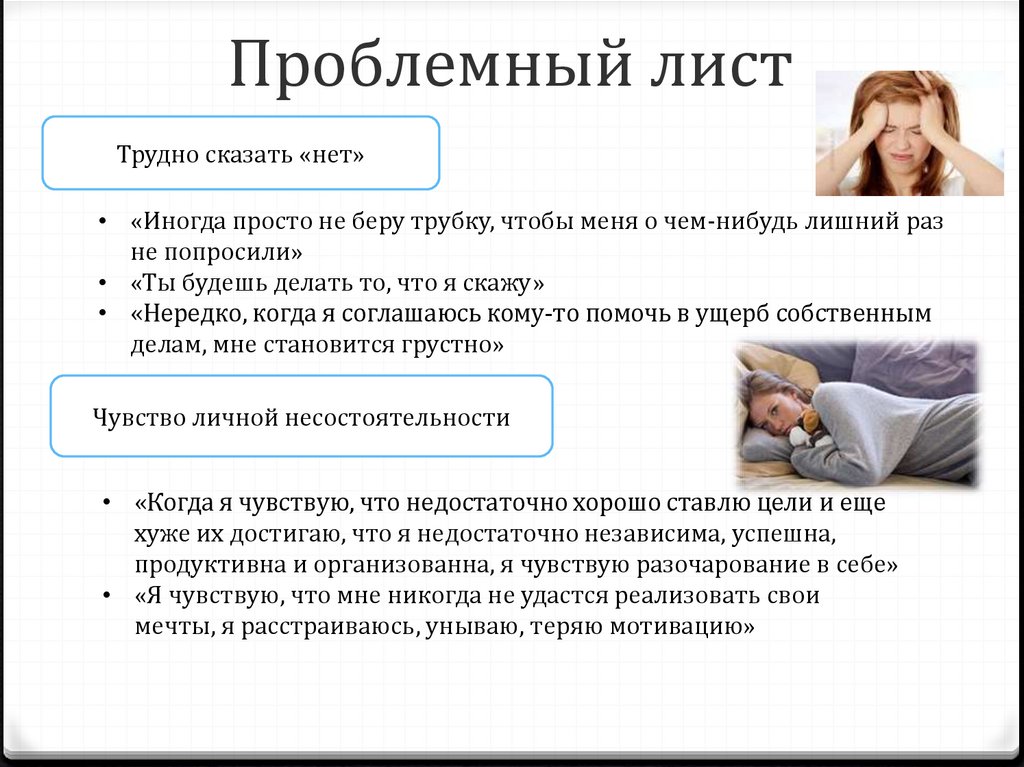 Проблемный лист

Трудно сказать «нет»

• «Иногда просто не беру трубку, чтобы меня о чем-нибудь лишний раз не попросили»
• «Ты будешь делать то, что я скажу»
• «Нередко, когда я соглашаюсь кому-то помочь в ущерб собственным делам, мне становится грустно»

Чувство личной несостоятельности

• «Когда я чувствую, что недостаточно хорошо ставлю цели и еще хуже их достигаю, что я недостаточно независима, успешна, продуктивна и организованна, я чувствую разочарование в себе»
• «Я чувствую, что мне никогда не удастся реализовать свои мечты, я расстраиваюсь, унываю, теряю мотивацию»